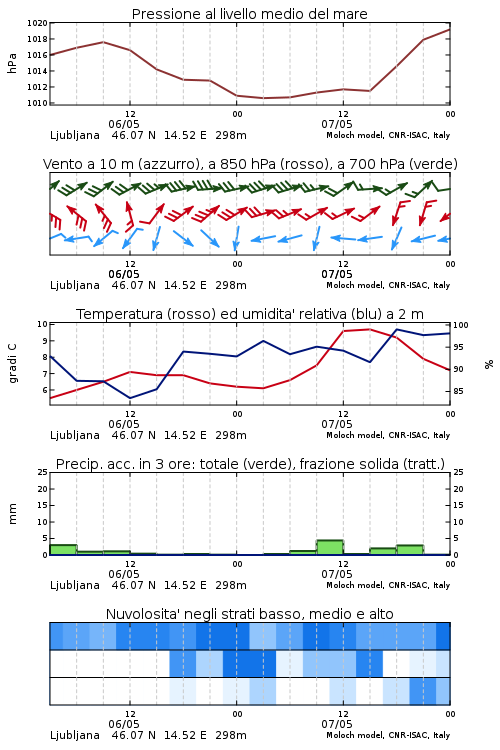 Pressione al livello medio del mare

hPa

1020
1018
1016
1014
1012
1010

12
06/05
00
12
07/05
00

Ljubljana 46.07 N 14.52 E 298m
Moloch model, CNR-ISAC, Italy

Vento a 10 m (azzurro), a 850 hPa (rosso), a 700 hPa (verde)

12
06/05
00
12
07/05
00

Ljubljana 46.07 N 14.52 E 298m
Moloch model, CNR-ISAC, Italy

Temperatura (rosso) ed umidita' relativa (blu) a 2 m

gradi C

10
9
8
7
6

%

100
95
90
85

12
06/05
00
12
07/05
00

Ljubljana 46.07 N 14.52 E 298m
Moloch model, CNR-ISAC, Italy

Precip. acc. in 3 ore: totale (verde), frazione solida (tratt.)

mm

25
20
15
10
5
0

25
20
15
10
5
0

12
06/05
00
12
07/05
00

Ljubljana 46.07 N 14.52 E 298m
Moloch model, CNR-ISAC, Italy

Nuvolosita' negli strati basso, medio e alto

12
06/05
00
12
07/05
00

Ljubljana 46.07 N 14.52 E 298m
Moloch model, CNR-ISAC, Italy